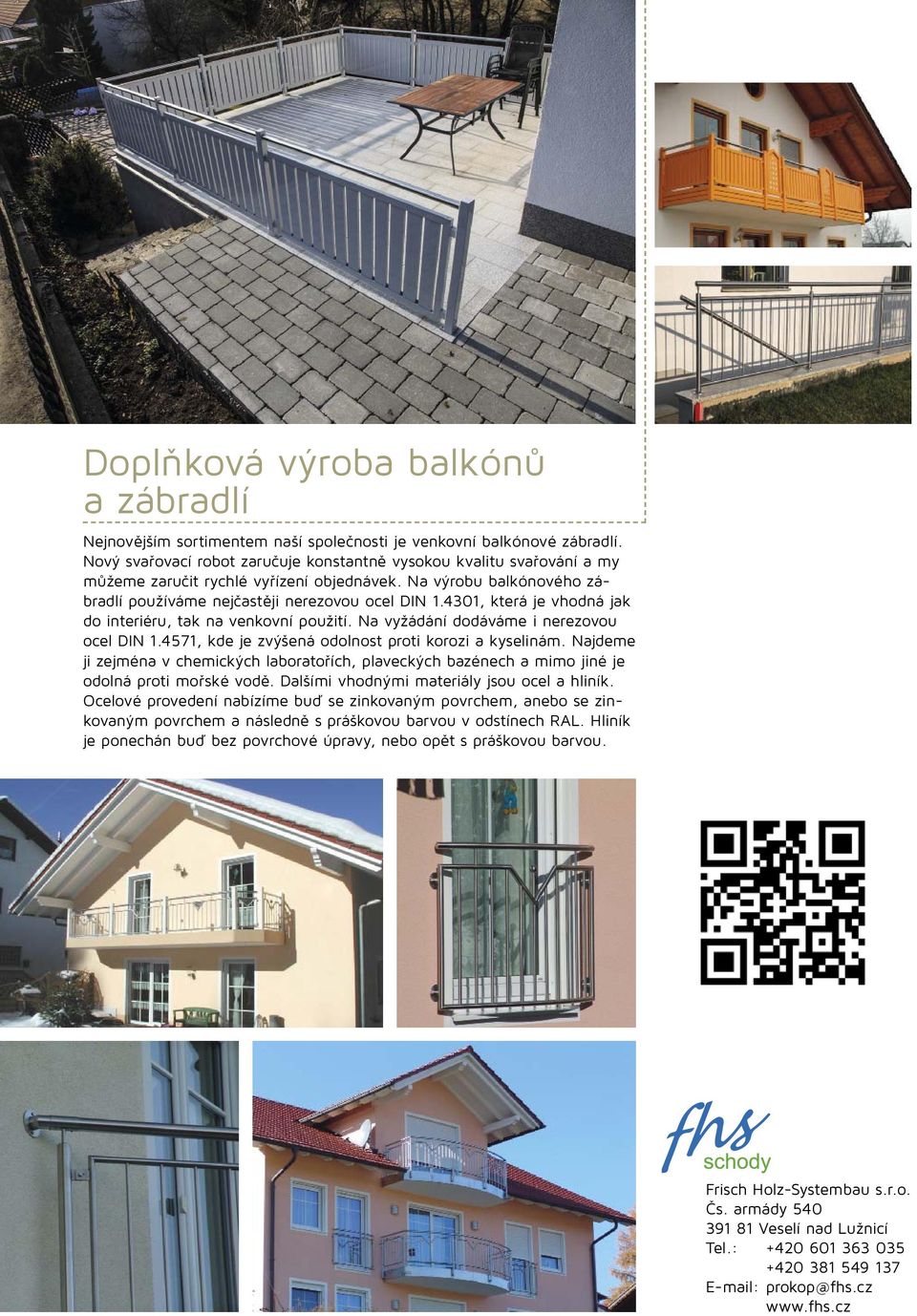 Doplňková výroba balkónů a zábradlí

Nejnovějším sortimentem naší společnosti je venkovní balkónové zábradlí. Nový svařovací robot zaručuje konstantně vysokou kvalitu svařování a my můžeme zaručit rychlé vyřízení objednávek. Na výrobu balkónového zábradlí používáme nejčastěji nerezovou ocel DIN 1.4301, která je vhodná jak do interiéru, tak na venkovní použití. Na vyžádání dodáváme i nerezovou ocel DIN 1.4571, kde je zvýšená odolnost proti korozi a kyselinám. Najdeme ji zejména v chemických laboratořích, plaveckých bazénech a mimo jiné je odolná proti mořské vodě. Dalšími vhodnými materiály jsou ocel a hliník. Ocelové provedení nabízíme buď se zinkovaným povrchem, anebo se zinkovaným povrchem a následně s práškovou barvou v odstínech RAL. Hliník je ponechán buď bez povrchové úpravy, nebo opět s práškovou barvou.

fhs
schody

Frisch Holz-Systembau s.r.o.
Čs. armády 540
391 81 Veselí nad Lužnicí
Tel.: +420 601 363 035
+420 381 549 137
E-mail: prokop@fhs.cz
www.fhs.cz